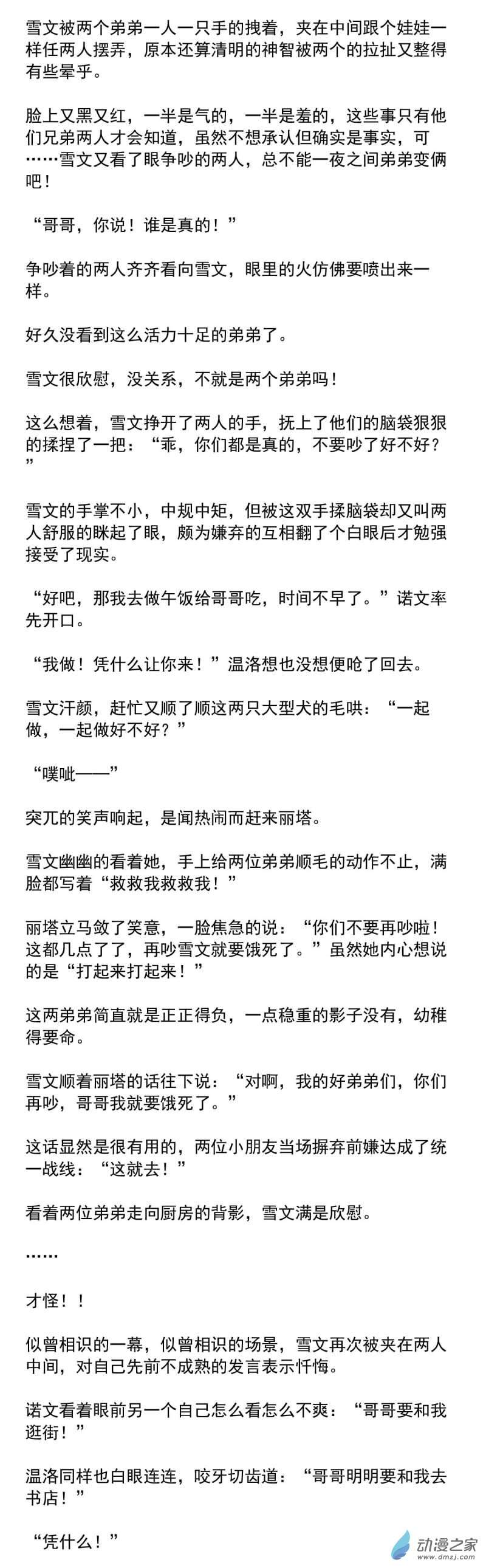 雪文被两个弟弟一人一只手的拽着，夹在中间跟个娃娃一样任两人摆弄，原本还算清明的神智被两个的拉扯又整得有些晕乎。

脸上又黑又红，一半是气的，一半是羞的，这些事只有他们兄弟两人才会知道，虽然不想承认但确实是事实，可……雪文又看了眼争吵的两人，总不能一夜之间弟弟变俩吧！

“哥哥，你说！谁是真的！”

争吵着的两人齐齐看向雪文，眼里的火仿佛要喷出来一样。

好久没看到这么活力十足的弟弟了。

雪文很欣慰，没关系，不就是两个弟弟吗！

这么想着，雪文挣开了两人的手，抚上了他们的脑袋狠狠的揉捏了一把：“乖，你们都是真的，不要吵了好不好？”

雪文的手掌不小，中规中矩，但被这双手揉脑袋却又叫两人舒服的眯起了眼，颇为嫌弃的互相翻了个白眼后才勉强接受了现实。

“好吧，那我去做午饭给哥哥吃，时间不早了。”诺文率先开口。

“我做！凭什么让你来！”温洛想也没想便呛了回去。

雪文汗颜，赶忙又顺了顺这两只大型犬的毛哄：“一起做，一起做好不好？”

“噗呲——”

突兀的笑声响起，是闻热闹而赶来丽塔。

雪文幽幽的看着她，手上给两位弟弟顺毛的动作不止，满脸都写着“救救我救救我！”

丽塔立马敛了笑意，一脸焦急的说：“你们不要再吵啦！这都几点了了，再吵雪文就要饿死了。”虽然她内心想说的是“打起来打起来！”

这两弟弟简直就是正正得负，一点稳重的影子没有，幼稚得要命。

雪文顺着丽塔的话往下说：“对啊，我的好弟弟们，你们再吵，哥哥我就要饿死了。”

这话显然是很有用的，两位小朋友当场摒弃前嫌达成了统一战线：“这就去！”

看着两位弟弟走向厨房的背影，雪文满是欣慰。

……

才怪！！

似曾相识的一幕，似曾相识的场景，雪文再次被夹在两人中间，对自己先前不成熟的发言表示忏悔。

诺文看着眼前另一个自己怎么看怎么不爽：“哥哥要和我逛街！”

温洛同样也白眼连连，咬牙切齿道：“哥哥明明要和我去书店！”

“凭什么！”

动漫之家
www.dmzj.com